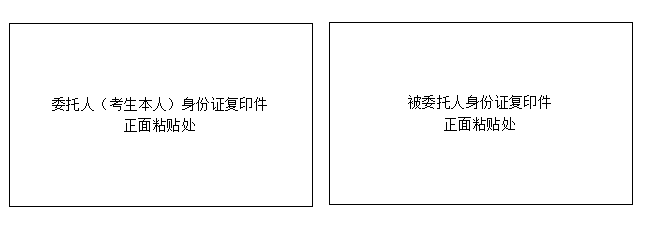 委托人（考生本人）身份证复印件
正面粘贴处

被委托人身份证复印件
正面粘贴处